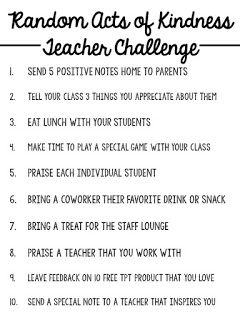 Random Acts of Kindness
Teacher Challenge

1. SEND 5 POSITIVE NOTES HOME TO PARENTS

2. TELL YOUR CLASS 3 THINGS YOU APPRECIATE ABOUT THEM

3. EAT LUNCH WITH YOUR STUDENTS

4. MAKE TIME TO PLAY A SPECIAL GAME WITH YOUR CLASS

5. PRAISE EACH INDIVIDUAL STUDENT

6. BRING A COWORKER THEIR FAVORITE DRINK OR SNACK

7. BRING A TREAT FOR THE STAFF LOUNGE

8. PRAISE A TEACHER THAT YOU WORK WITH

9. LEAVE FEEDBACK ON 10 FREE TPT PRODUCT THAT YOU LOVE

10. SEND A SPECIAL NOTE TO A TEACHER THAT INSPIRES YOU